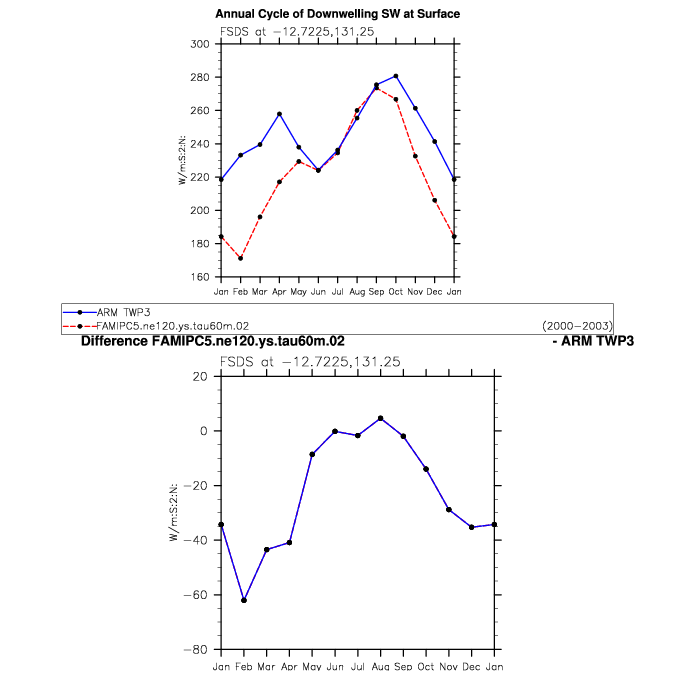 Annual Cycle of Downwelling SW at Surface

FSDS at −12.7225,131.25

300
280
260
240
220
200
180
160

W/m:S:2:N:

Jan Feb Mar Apr May Jun Jul Aug Sep Oct Nov Dec Jan

ARM TWP3
FAMIPC5.ne120.ys.tau60m.02 (2000−2003)

Difference FAMIPC5.ne120.ys.tau60m.02 - ARM TWP3

FSDS at −12.7225,131.25

20
0
−20
−40
−60
−80

W/m:S:2:N:

Jan Feb Mar Apr May Jun Jul Aug Sep Oct Nov Dec Jan